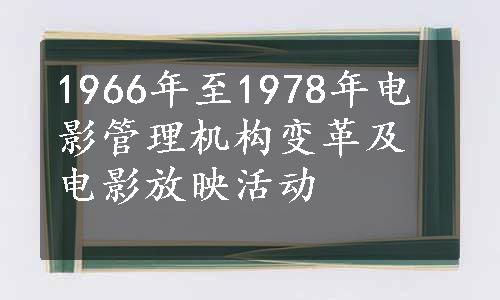 1966年至1978年电影管理机构变革及电影放映活动